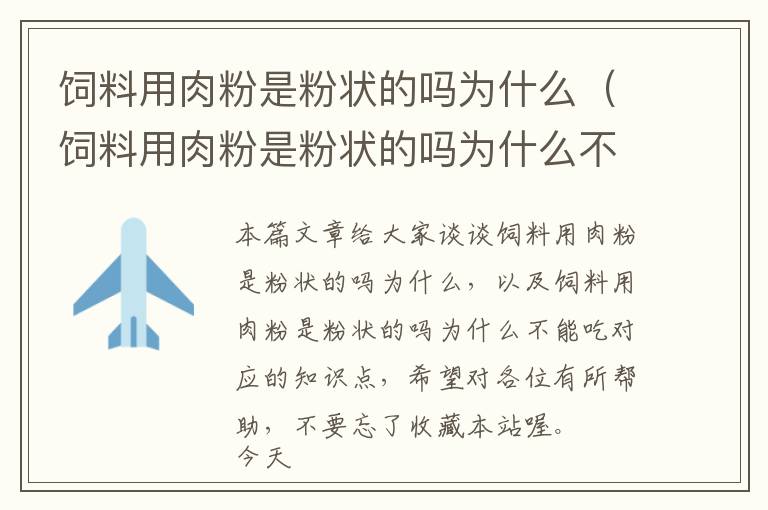 饲料用肉粉是粉状的吗为什么（饲料用肉粉是粉状的吗为什么不

本篇文章给大家谈谈饲料用肉粉是粉状的吗为什么，以及饲料用肉粉是粉状的吗为什么不能吃对应的知识点，希望对各位有所帮助，不要忘了收藏本站喔。
今天